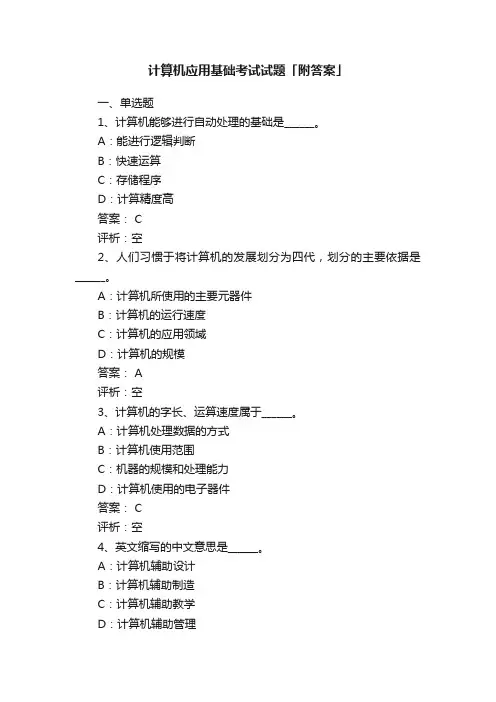 计算机应用基础考试试题「附答案」

一、单选题

1、计算机能够进行自动处理的基础是______。

A：能进行逻辑判断

B：快速运算

C：存储程序

D：计算精度高

答案： C

评析：空

2、人们习惯于将计算机的发展划分为四代，划分的主要依据是______。

A：计算机所使用的主要元器件

B：计算机的运行速度

C：计算机的应用领域

D：计算机的规模

答案： A

评析：空

3、计算机的字长、运算速度属于______。

A：计算机处理数据的方式

B：计算机使用范围

C：机器的规模和处理能力

D：计算机使用的电子器件

答案： C

评析：空

4、英文缩写的中文意思是______。

A：计算机辅助设计

B：计算机辅助制造

C：计算机辅助教学

D：计算机辅助管理